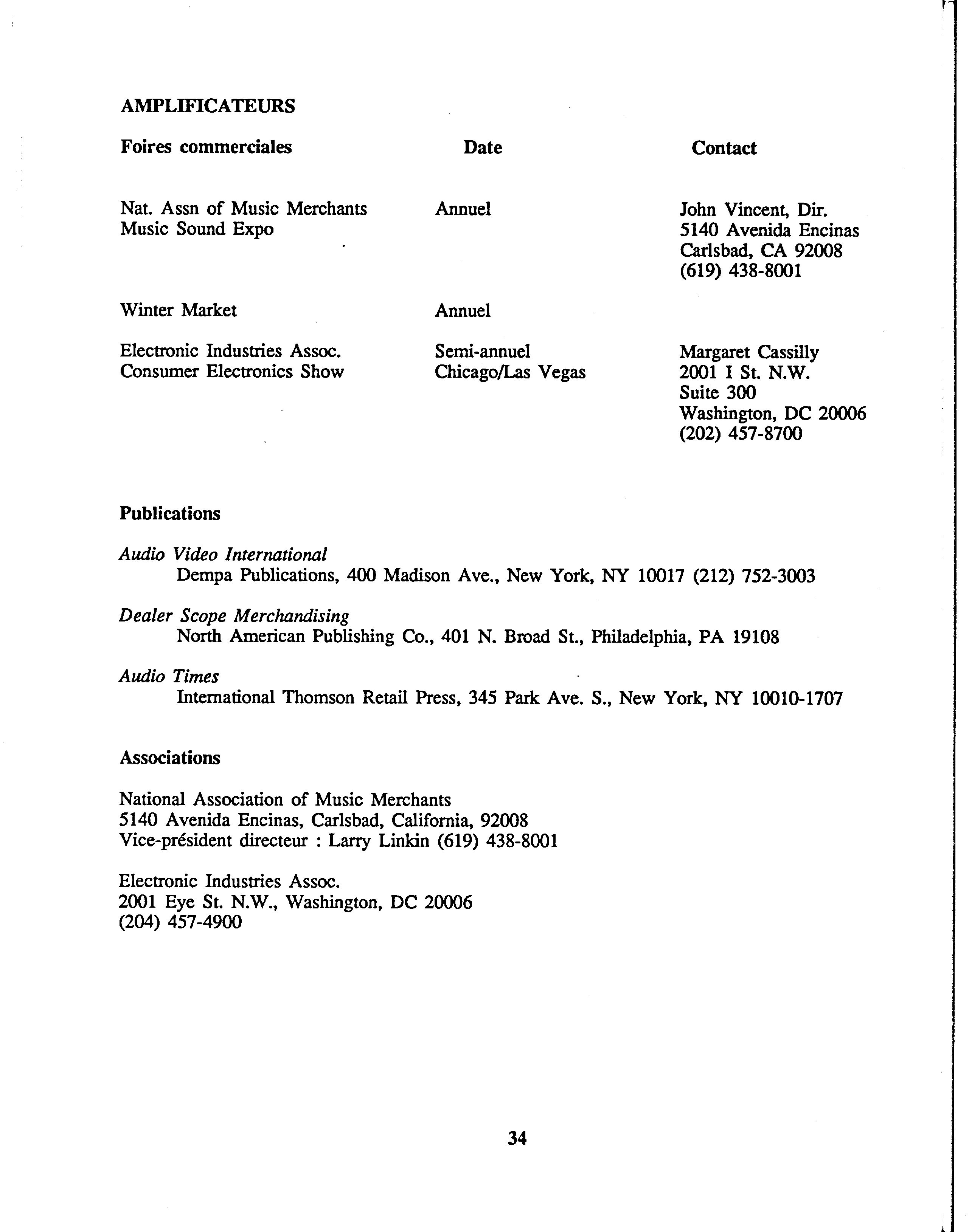 AMPLIFICATEURS

| Foires commerciales | Date | Contact |
|---|---|---|
| Nat. Assn of Music Merchants Music Sound Expo | Annuel | John Vincent, Dir. 5140 Avenida Encinas Carlsbad, CA 92008 (619) 438-8001 |
| Winter Market | Annuel | |
| Electronic Industries Assoc. Consumer Electronics Show | Semi-annuel Chicago/Las Vegas | Margaret Cassilly 2001 I St. N.W. Suite 300 Washington, DC 20006 (202) 457-8700 |

Publications

Audio Video International
Dempa Publications, 400 Madison Ave., New York, NY 10017 (212) 752-3003

Dealer Scope Merchandising
North American Publishing Co., 401 N. Broad St., Philadelphia, PA 19108

Audio Times
International Thomson Retail Press, 345 Park Ave. S., New York, NY 10010-1707

Associations

National Association of Music Merchants
5140 Avenida Encinas, Carlsbad, California, 92008
Vice-président directeur : Larry Linkin (619) 438-8001

Electronic Industries Assoc.
2001 Eye St. N.W., Washington, DC 20006
(204) 457-4900

34